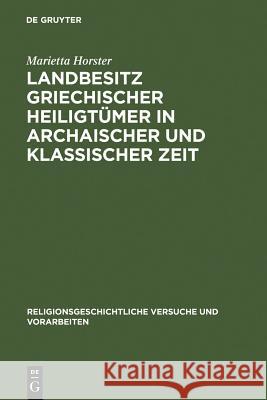 DE GRUYTER

Marietta Horster

LANDBESITZ GRIECHISCHER HEILIGTÜMER IN ARCHAISCHER UND KLASSISCHER ZEIT

RELIGIONSGESCHICHTLICHE VERSUCHE UND VORARBEITEN

DE G

Kraina Książek